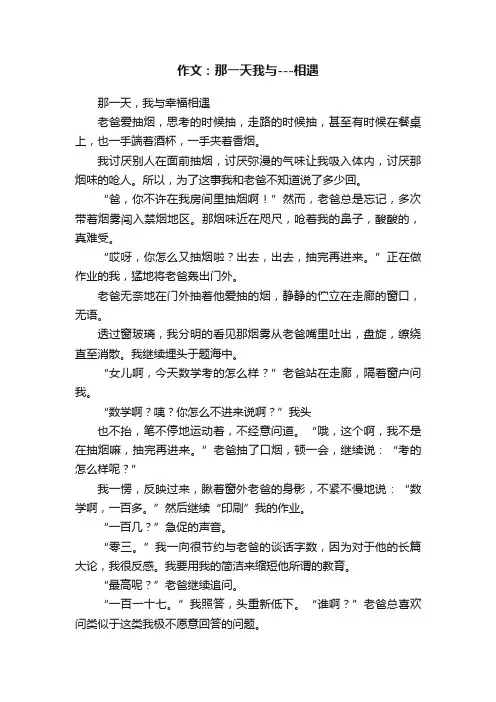 作文：那一天我与---相遇

那一天，我与幸福相遇

老爸爱抽烟，思考的时候抽，走路的时候抽，甚至有时候在餐桌上，也一手端着酒杯，一手夹着香烟。

我讨厌别人在面前抽烟，讨厌弥漫的气味让我吸入体内，讨厌那烟味的呛人。所以，为了这事我和老爸不知道说了多少回。

“爸，你不许在我房间里抽烟啊！”然而，老爸总是忘记，多次带着烟雾闯入禁烟地区。那烟味近在咫尺，呛着我的鼻子，酸酸的，真难受。

“哎呀，你怎么又抽烟啦？出去，出去，抽完再进来。”正在做作业的我，猛地将老爸轰出门外。

老爸无奈地在门外抽着他爱抽的烟，静静的伫立在走廊的窗口，无语。

透过窗玻璃，我分明的看见那烟雾从老爸嘴里吐出，盘旋，缭绕直至消散。我继续埋头于题海中。

“女儿啊，今天数学考的怎么样？”老爸站在走廊，隔着窗户问我。

“数学啊？咦？你怎么不进来说啊？”我头

也不抬，笔不停地运动着，不经意问道。“哦，这个啊，我不是在抽烟嘛，抽完再进来。”老爸抽了口烟，顿一会，继续说：“考的怎么样呢？”

我一愣，反映过来，瞅着窗外老爸的身影，不紧不慢地说：“数学啊，一百多。”然后继续“印刷”我的作业。

“一百几？”急促的声音。

“零三。”我一向很节约与老爸的谈话字数，因为对于他的长篇大论，我很反感。我要用我的简洁来缩短他所谓的教育。

“最高呢？”老爸继续追问。

“一百一十七。”我照答，头重新低下。“谁啊？”老爸总喜欢问类似于这类我极不愿意回答的问题。